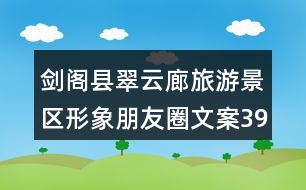 剑阁县翠云廊旅游景区形象朋友圈文案39